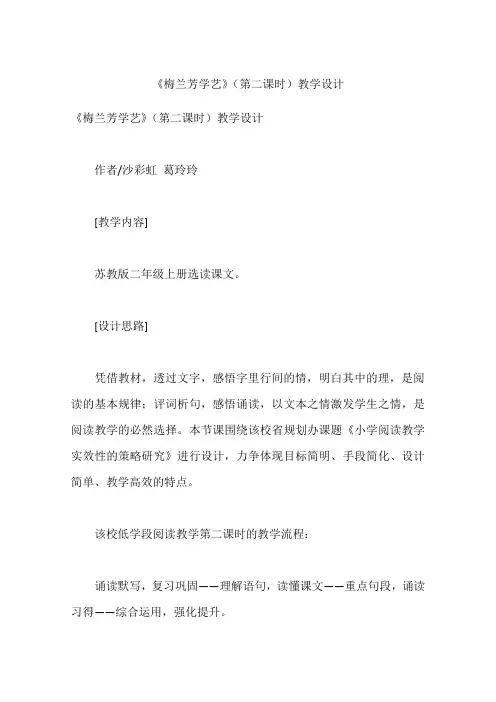 《梅兰芳学艺》（第二课时）教学设计

《梅兰芳学艺》（第二课时）教学设计

作者/沙彩虹 葛玲玲

[教学内容]

苏教版二年级上册选读课文。

[设计思路]

凭借教材，透过文字，感悟字里行间的情，明白其中的理，是阅读的基本规律；评词析句，感悟诵读，以文本之情激发学生之情，是阅读教学的必然选择。本节课围绕该校省规划办课题《小学阅读教学实效性的策略研究》进行设计，力争体现目标简明、手段简化、设计简单、教学高效的特点。

该校低学段阅读教学第二课时的教学流程：

诵读默写，复习巩固——理解语句，读懂课文——重点句段，诵读习得——综合运用，强化提升。